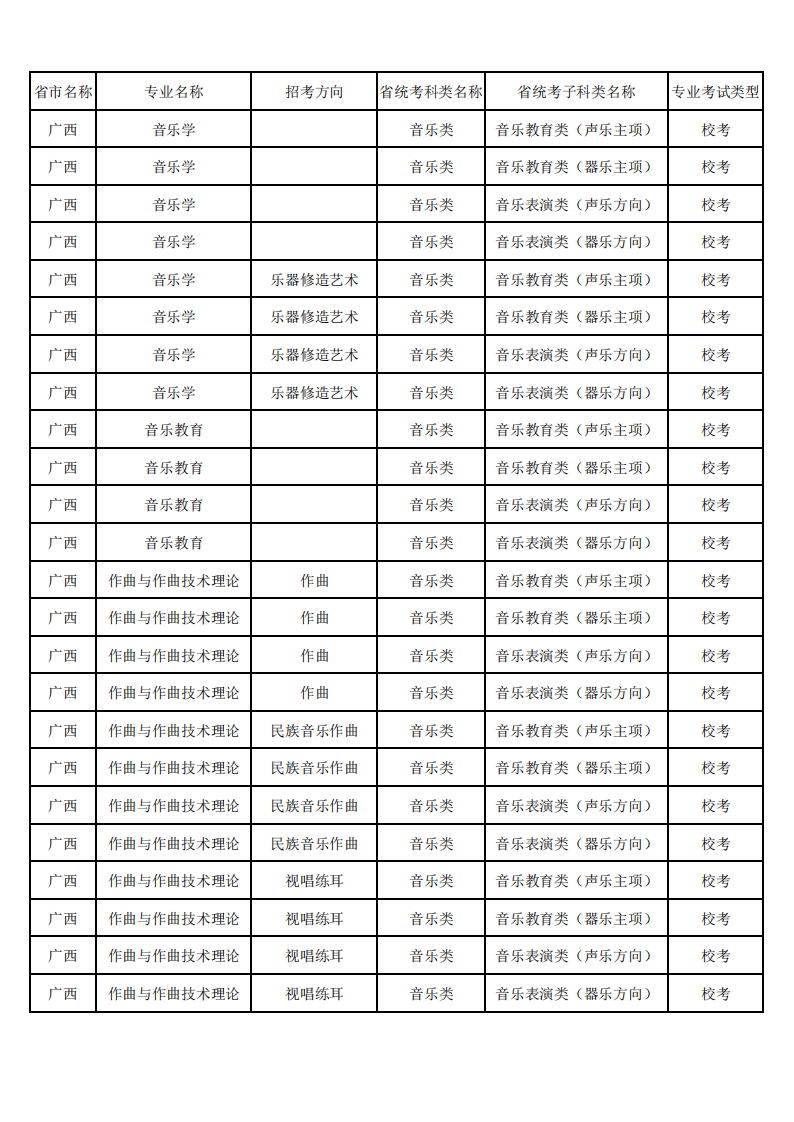 | 省市名称 | 专业名称 | 招考方向 | 省统考科类名称 | 省统考子科类名称 | 专业考试类型 |
|---|---|---|---|---|---|
| 广西 | 音乐学 |  | 音乐类 | 音乐教育类（声乐主项） | 校考 |
| 广西 | 音乐学 |  | 音乐类 | 音乐教育类（器乐主项） | 校考 |
| 广西 | 音乐学 |  | 音乐类 | 音乐表演类（声乐方向） | 校考 |
| 广西 | 音乐学 |  | 音乐类 | 音乐表演类（器乐方向） | 校考 |
| 广西 | 音乐学 | 乐器修造艺术 | 音乐类 | 音乐教育类（声乐主项） | 校考 |
| 广西 | 音乐学 | 乐器修造艺术 | 音乐类 | 音乐教育类（器乐主项） | 校考 |
| 广西 | 音乐学 | 乐器修造艺术 | 音乐类 | 音乐表演类（声乐方向） | 校考 |
| 广西 | 音乐学 | 乐器修造艺术 | 音乐类 | 音乐表演类（器乐方向） | 校考 |
| 广西 | 音乐教育 |  | 音乐类 | 音乐教育类（声乐主项） | 校考 |
| 广西 | 音乐教育 |  | 音乐类 | 音乐教育类（器乐主项） | 校考 |
| 广西 | 音乐教育 |  | 音乐类 | 音乐表演类（声乐方向） | 校考 |
| 广西 | 音乐教育 |  | 音乐类 | 音乐表演类（器乐方向） | 校考 |
| 广西 | 作曲与作曲技术理论 | 作曲 | 音乐类 | 音乐教育类（声乐主项） | 校考 |
| 广西 | 作曲与作曲技术理论 | 作曲 | 音乐类 | 音乐教育类（器乐主项） | 校考 |
| 广西 | 作曲与作曲技术理论 | 作曲 | 音乐类 | 音乐表演类（声乐方向） | 校考 |
| 广西 | 作曲与作曲技术理论 | 作曲 | 音乐类 | 音乐表演类（器乐方向） | 校考 |
| 广西 | 作曲与作曲技术理论 | 民族音乐作曲 | 音乐类 | 音乐教育类（声乐主项） | 校考 |
| 广西 | 作曲与作曲技术理论 | 民族音乐作曲 | 音乐类 | 音乐教育类（器乐主项） | 校考 |
| 广西 | 作曲与作曲技术理论 | 民族音乐作曲 | 音乐类 | 音乐表演类（声乐方向） | 校考 |
| 广西 | 作曲与作曲技术理论 | 民族音乐作曲 | 音乐类 | 音乐表演类（器乐方向） | 校考 |
| 广西 | 作曲与作曲技术理论 | 视唱练耳 | 音乐类 | 音乐教育类（声乐主项） | 校考 |
| 广西 | 作曲与作曲技术理论 | 视唱练耳 | 音乐类 | 音乐教育类（器乐主项） | 校考 |
| 广西 | 作曲与作曲技术理论 | 视唱练耳 | 音乐类 | 音乐表演类（声乐方向） | 校考 |
| 广西 | 作曲与作曲技术理论 | 视唱练耳 | 音乐类 | 音乐表演类（器乐方向） | 校考 |